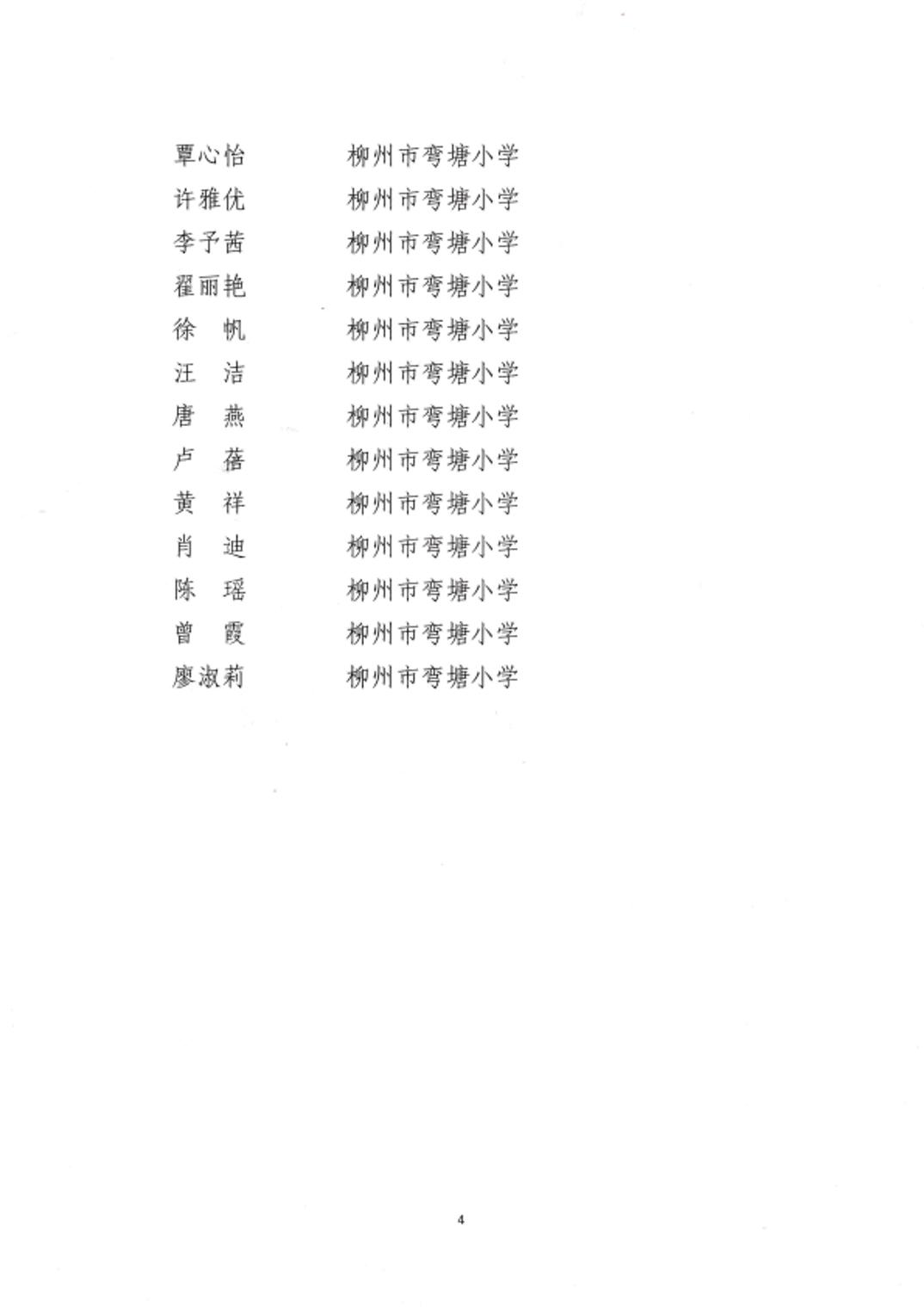 覃心怡　　　柳州市弯塘小学
许雅优　　　柳州市弯塘小学
李予茜　　　柳州市弯塘小学
翟丽艳　　　柳州市弯塘小学
徐　帆　　　柳州市弯塘小学
汪　洁　　　柳州市弯塘小学
唐　燕　　　柳州市弯塘小学
卢　蓓　　　柳州市弯塘小学
黄　祥　　　柳州市弯塘小学
肖　迪　　　柳州市弯塘小学
陈　瑶　　　柳州市弯塘小学
曾　霞　　　柳州市弯塘小学
廖淑莉　　　柳州市弯塘小学

4